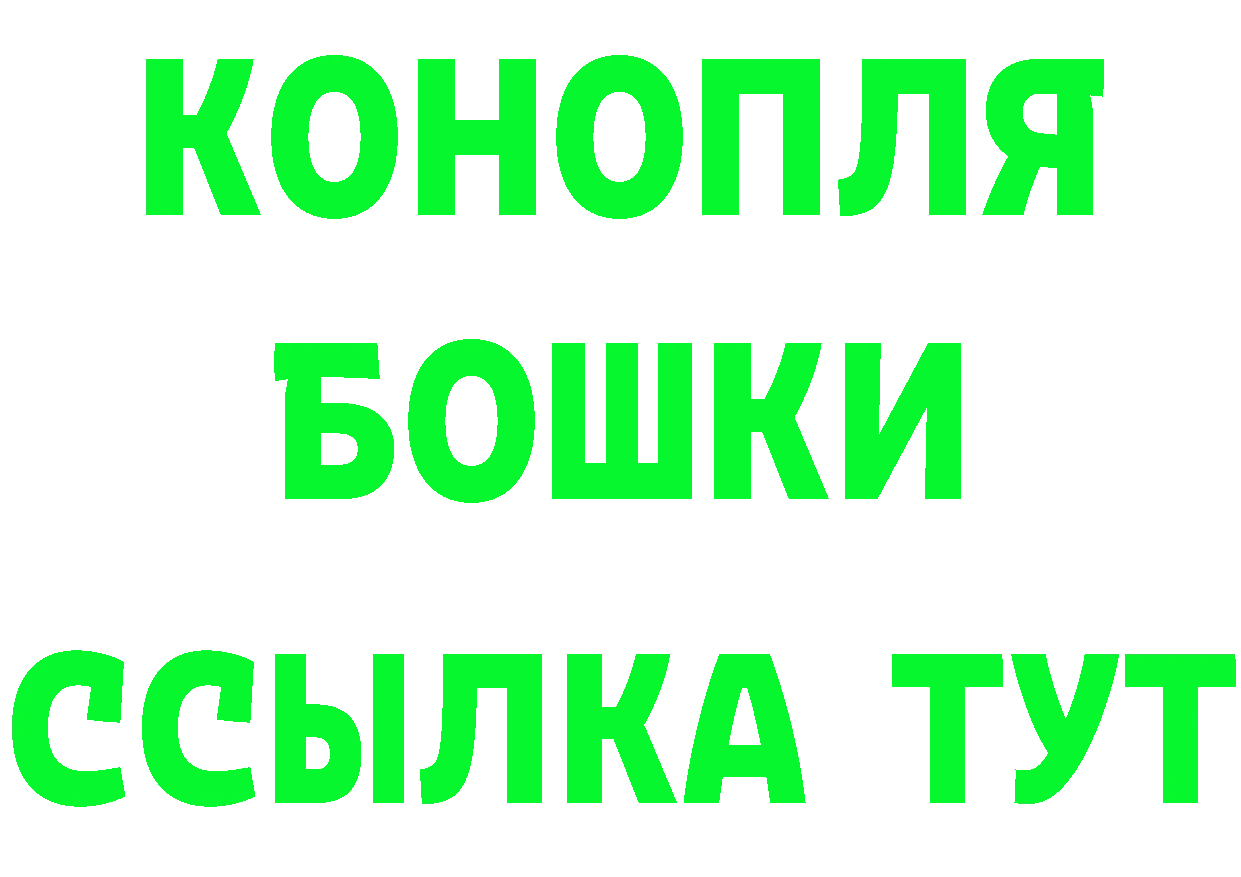 КОНОПЛЯ
БОШКИ
ССЫЛКА ТУТ